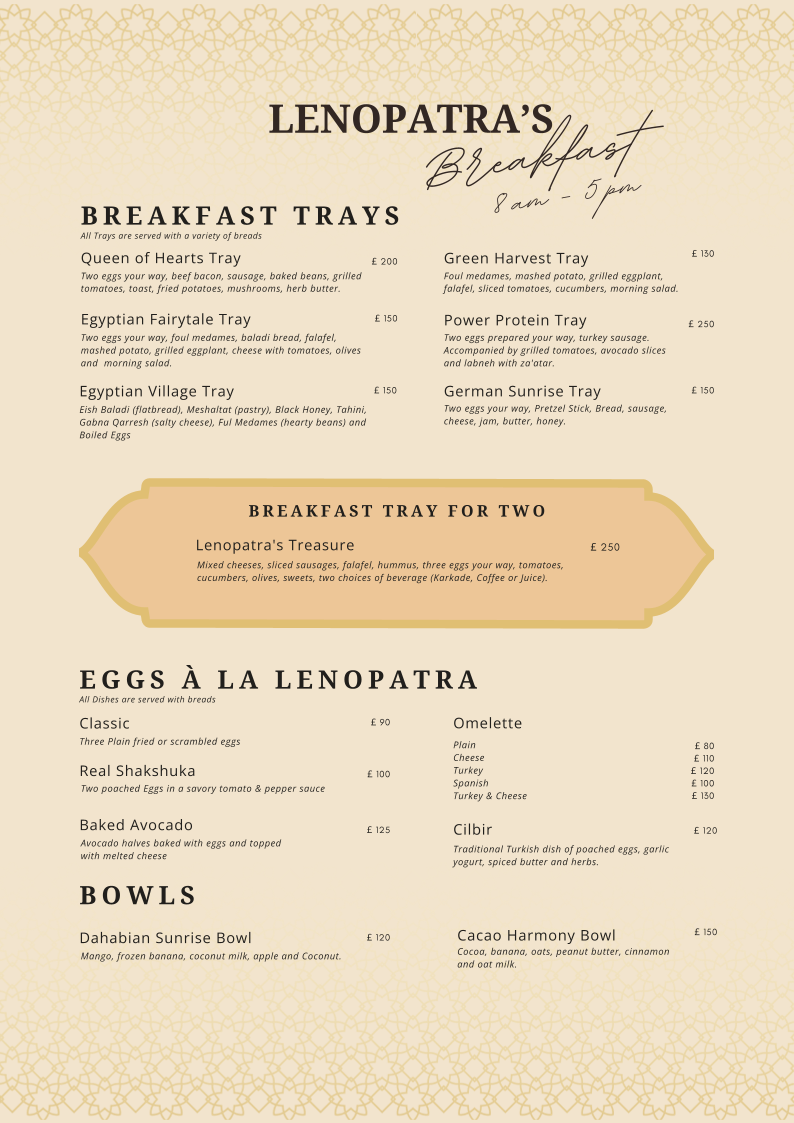 LENOPATRA'S
Breakfast
8 am - 5 pm

BREAKFAST TRAYS
All Trays are served with a variety of breads

Queen of Hearts Tray £ 200
Two eggs your way, beef bacon, sausage, baked beans, grilled tomatoes, toast, fried potatoes, mushrooms, herb butter.

Egyptian Fairytale Tray £ 150
Two eggs your way, foul medames, baladi bread, falafel, mashed potato, grilled eggplant, cheese with tomatoes, olives and morning salad.

Egyptian Village Tray £ 150
Eish Baladi (flatbread), Meshaltat (pastry), Black Honey, Tahini, Gabna Qarresh (salty cheese), Ful Medames (hearty beans) and Boiled Eggs

Green Harvest Tray £ 130
Foul medames, mashed potato, grilled eggplant, falafel, sliced tomatoes, cucumbers, morning salad.

Power Protein Tray £ 250
Two eggs prepared your way, turkey sausage. Accompanied by grilled tomatoes, avocado slices and labneh with za'atar.

German Sunrise Tray £ 150
Two eggs your way, Pretzel Stick, Bread, sausage, cheese, jam, butter, honey.

BREAKFAST TRAY FOR TWO
Lenopatra's Treasure £ 250
Mixed cheeses, sliced sausages, falafel, hummus, three eggs your way, tomatoes, cucumbers, olives, sweets, two choices of beverage (Karkade, Coffee or Juice).

EGGS À LA LENOPATRA
All Dishes are served with breads

Classic £ 90
Three Plain fried or scrambled eggs

Real Shakshuka £ 100
Two poached Eggs in a savory tomato & pepper sauce

Baked Avocado £ 125
Avocado halves baked with eggs and topped with melted cheese

Omelette
Plain £ 80
Cheese £ 110
Turkey £ 120
Spanish £ 100
Turkey & Cheese £ 130

Cilbir £ 120
Traditional Turkish dish of poached eggs, garlic yogurt, spiced butter and herbs.

BOWLS

Dahabian Sunrise Bowl £ 120
Mango, frozen banana, coconut milk, apple and Coconut.

Cacao Harmony Bowl £ 150
Cocoa, banana, oats, peanut butter, cinnamon and oat milk.